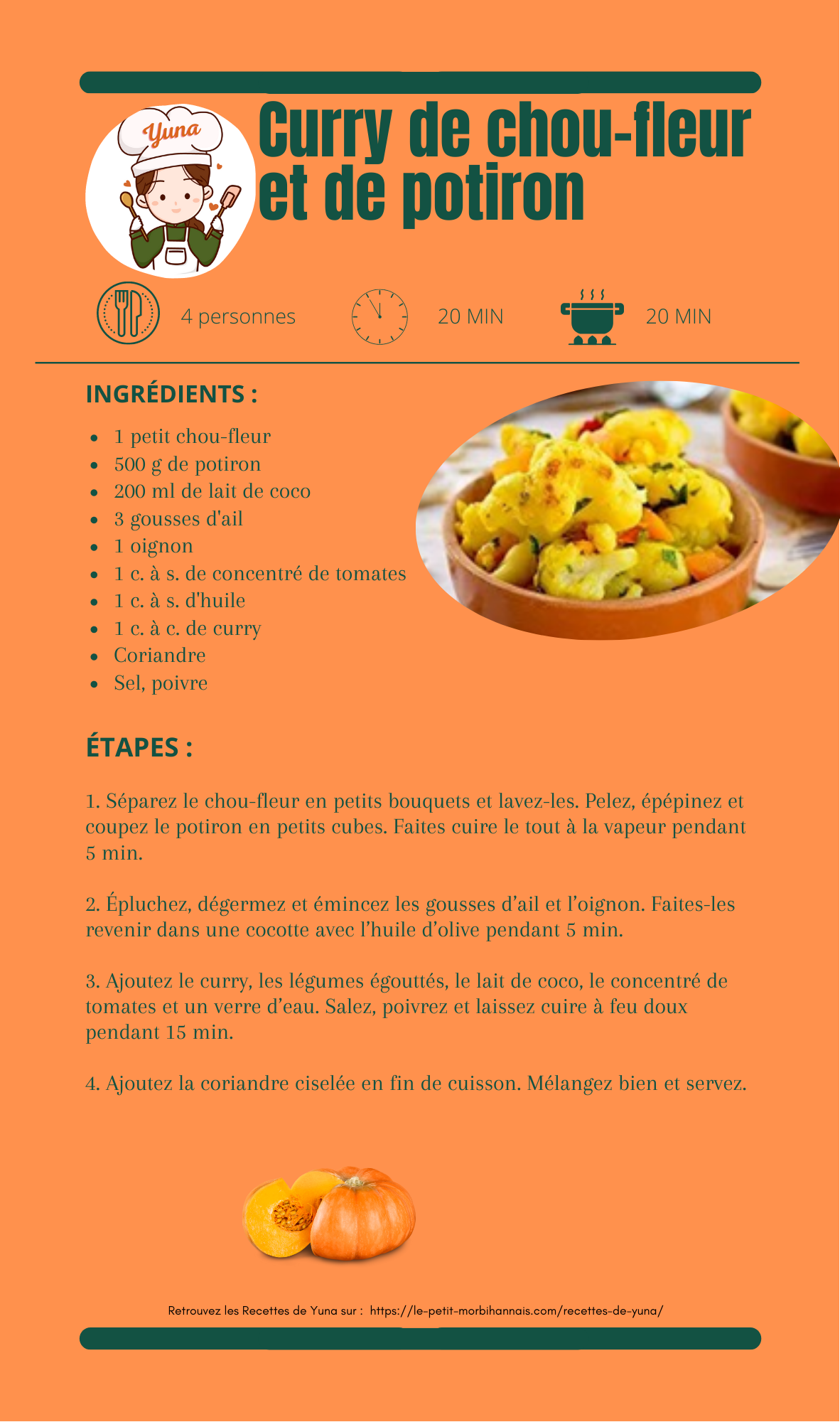 Yuna

Curry de chou-fleur et de potiron

4 personnes

20 MIN

20 MIN

INGRÉDIENTS :

- 1 petit chou-fleur
- 500 g de potiron
- 200 ml de lait de coco
- 3 gousses d'ail
- 1 oignon
- 1 c. à s. de concentré de tomates
- 1 c. à s. d'huile
- 1 c. à c. de curry
- Coriandre
- Sel, poivre

ÉTAPES :

1. Séparez le chou-fleur en petits bouquets et lavez-les. Pelez, épépinez et coupez le potiron en petits cubes. Faites cuire le tout à la vapeur pendant 5 min.

2. Épluchez, dégermez et émincez les gousses d'ail et l'oignon. Faites-les revenir dans une cocotte avec l'huile d'olive pendant 5 min.

3. Ajoutez le curry, les légumes égouttés, le lait de coco, le concentré de tomates et un verre d'eau. Salez, poivrez et laissez cuire à feu doux pendant 15 min.

4. Ajoutez la coriandre ciselée en fin de cuisson. Mélangez bien et servez.

Retrouvez les Recettes de Yuna sur : https://le-petit-morbihannais.com/recettes-de-yuna/